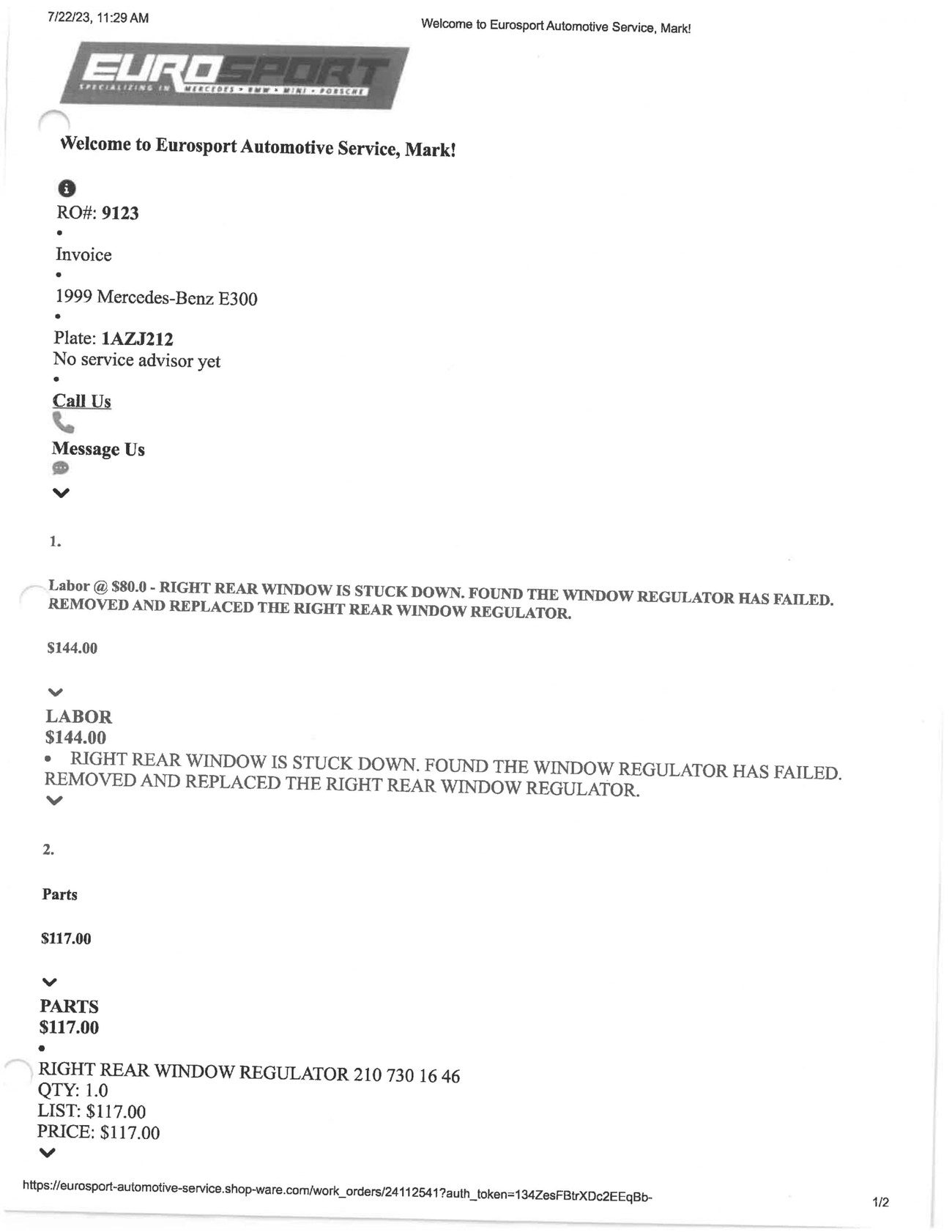 7/22/23, 11:29 AM

Welcome to Eurosport Automotive Service, Mark!

EUROSPORT
SPECIALIZING IN MERCEDES • BMW • MINI • PORSCHE

Welcome to Eurosport Automotive Service, Mark!

RO#: 9123
•
Invoice
•
1999 Mercedes-Benz E300
•
Plate: 1AZJ212
No service advisor yet
•
Call Us

Message Us

1.

Labor @ $80.0 - RIGHT REAR WINDOW IS STUCK DOWN. FOUND THE WINDOW REGULATOR HAS FAILED. REMOVED AND REPLACED THE RIGHT REAR WINDOW REGULATOR.

$144.00

LABOR
$144.00
• RIGHT REAR WINDOW IS STUCK DOWN. FOUND THE WINDOW REGULATOR HAS FAILED. REMOVED AND REPLACED THE RIGHT REAR WINDOW REGULATOR.

2.

Parts

$117.00

PARTS
$117.00
•
RIGHT REAR WINDOW REGULATOR 210 730 16 46
QTY: 1.0
LIST: $117.00
PRICE: $117.00

https://eurosport-automotive-service.shop-ware.com/work_orders/24112541?auth_token=134ZesFBtrXDc2EEqBb-

1/2